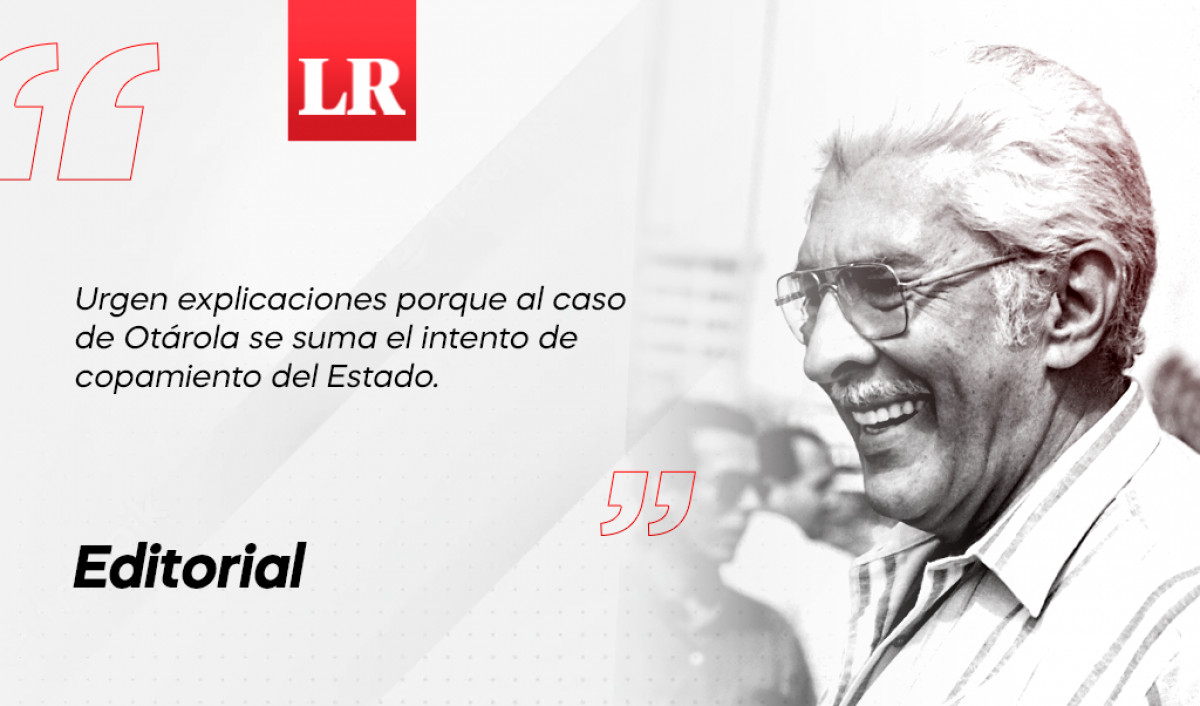 LR

Urgen explicaciones porque al caso de Otárola se suma el intento de copamiento del Estado.

Editorial